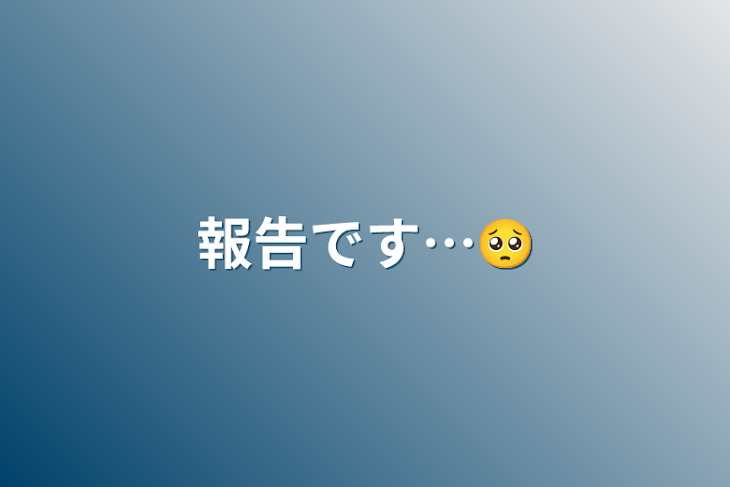 報告です…🥺